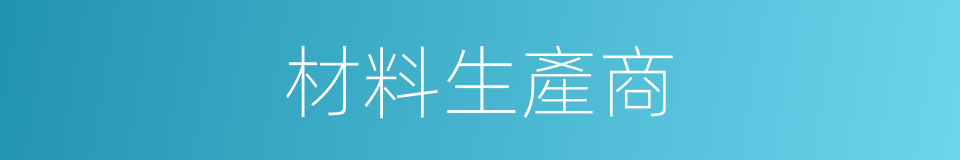 材料生產商